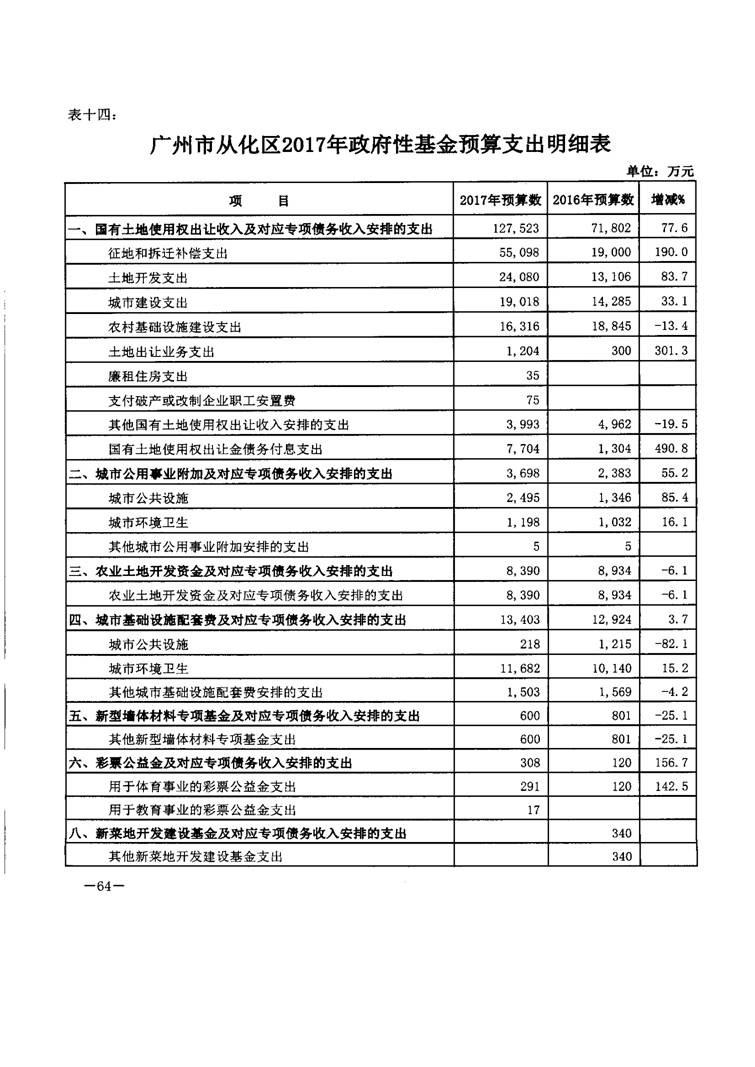 表十四：

广州市从化区2017年政府性基金预算支出明细表

单位：万元

| 项　　目 | 2017年预算数 | 2016年预算数 | 增减% |
|---|---|---|---|
| 一、国有土地使用权出让收入及对应专项债务收入安排的支出 | 127,523 | 71,802 | 77.6 |
| 征地和拆迁补偿支出 | 55,098 | 19,000 | 190.0 |
| 土地开发支出 | 24,080 | 13,106 | 83.7 |
| 城市建设支出 | 19,018 | 14,285 | 33.1 |
| 农村基础设施建设支出 | 16,316 | 18,845 | -13.4 |
| 土地出让业务支出 | 1,204 | 300 | 301.3 |
| 廉租住房支出 | 35 | | |
| 支付破产或改制企业职工安置费 | 75 | | |
| 其他国有土地使用权出让收入安排的支出 | 3,993 | 4,962 | -19.5 |
| 国有土地使用权出让金债务付息支出 | 7,704 | 1,304 | 490.8 |
| 二、城市公用事业附加及对应专项债务收入安排的支出 | 3,698 | 2,383 | 55.2 |
| 城市公共设施 | 2,495 | 1,346 | 85.4 |
| 城市环境卫生 | 1,198 | 1,032 | 16.1 |
| 其他城市公用事业附加安排的支出 | 5 | 5 | |
| 三、农业土地开发资金及对应专项债务收入安排的支出 | 8,390 | 8,934 | -6.1 |
| 农业土地开发资金及对应专项债务收入安排的支出 | 8,390 | 8,934 | -6.1 |
| 四、城市基础设施配套费及对应专项债务收入安排的支出 | 13,403 | 12,924 | 3.7 |
| 城市公共设施 | 218 | 1,215 | -82.1 |
| 城市环境卫生 | 11,682 | 10,140 | 15.2 |
| 其他城市基础设施配套费安排的支出 | 1,503 | 1,569 | -4.2 |
| 五、新型墙体材料专项基金及对应专项债务收入安排的支出 | 600 | 801 | -25.1 |
| 其他新型墙体材料专项基金支出 | 600 | 801 | -25.1 |
| 六、彩票公益金及对应专项债务收入安排的支出 | 308 | 120 | 156.7 |
| 用于体育事业的彩票公益金支出 | 291 | 120 | 142.5 |
| 用于教育事业的彩票公益金支出 | 17 | | |
| 八、新菜地开发建设基金及对应专项债务收入安排的支出 | | 340 | |
| 其他新菜地开发建设基金支出 | | 340 | |

—64—